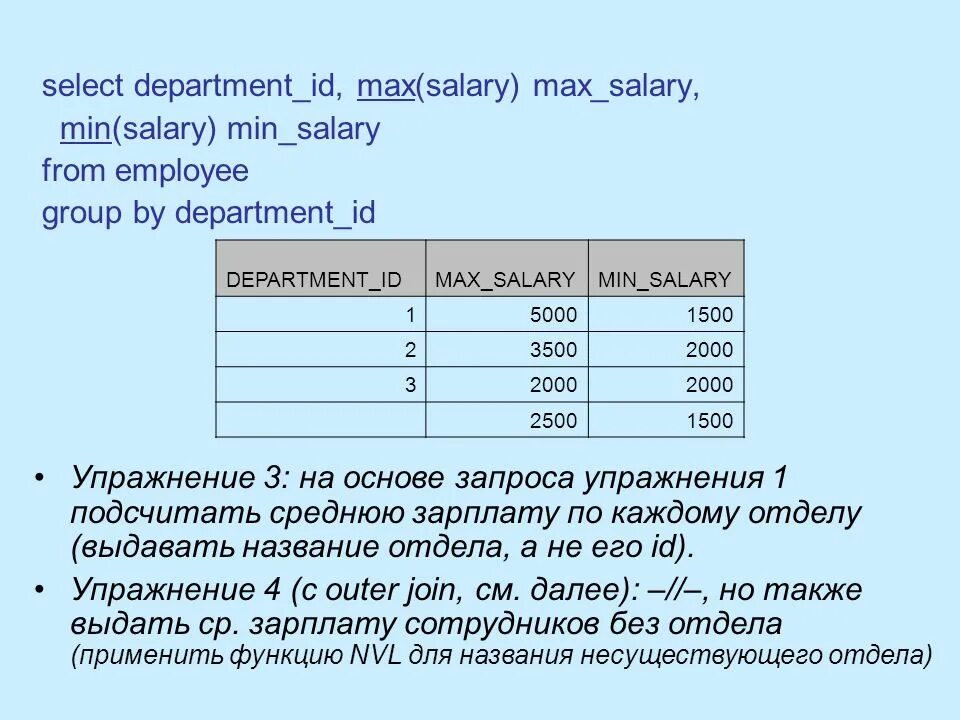 select department_id, max(salary) max_salary, min(salary) min_salary
from employee
group by department_id

| DEPARTMENT_ID | MAX_SALARY | MIN_SALARY |
|---|---|---|
| 1 | 5000 | 1500 |
| 2 | 3500 | 2000 |
| 3 | 2000 | 2000 |
|  | 2500 | 1500 |

• Упражнение 3: на основе запроса упражнения 1 подсчитать среднюю зарплату по каждому отделу (выдавать название отдела, а не его id).

• Упражнение 4 (с outer join, см. далее): –//–, но также выдать ср. зарплату сотрудников без отдела (применить функцию NVL для названия несуществующего отдела)